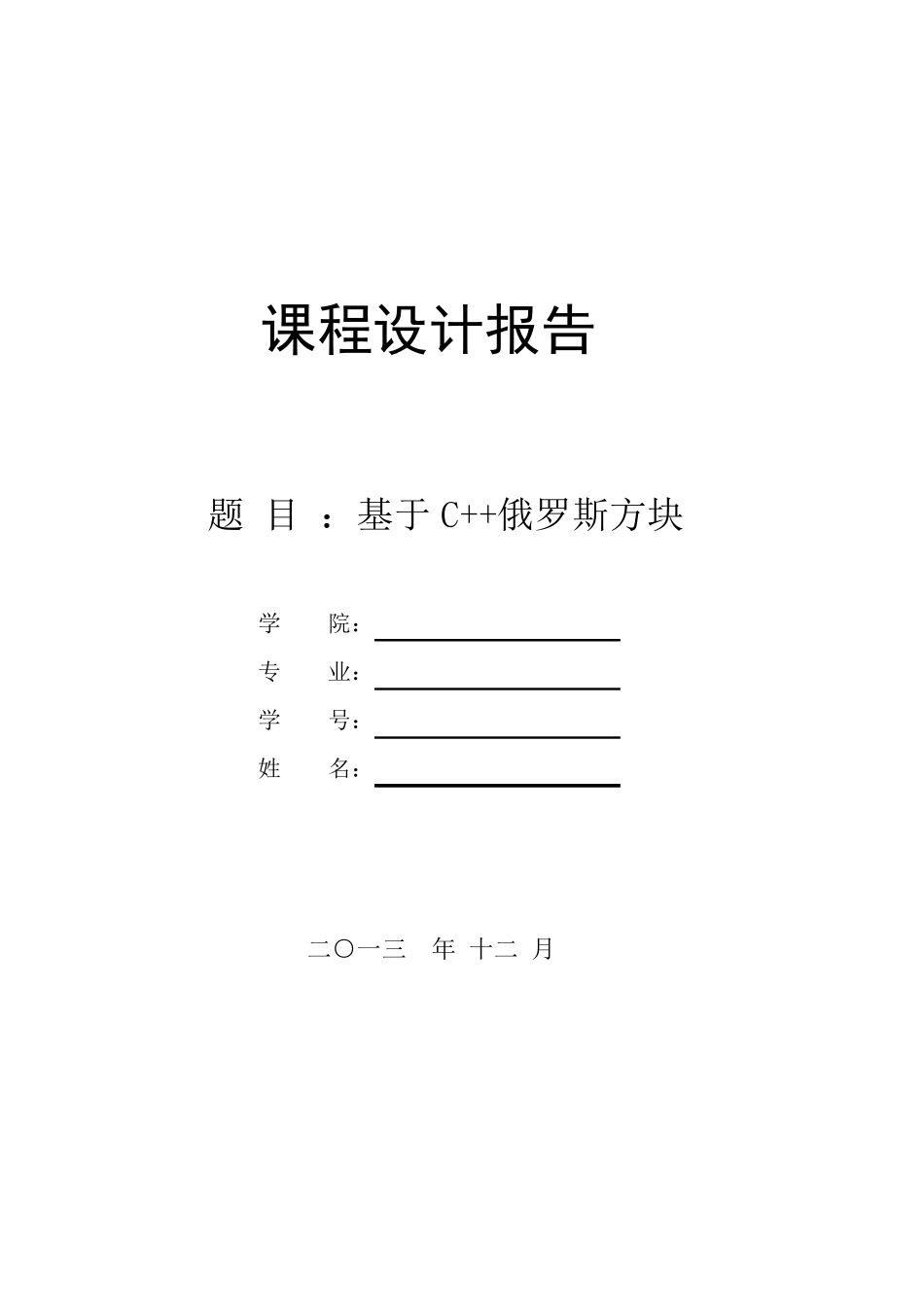 课程设计报告

题 目 ：基于 C++俄罗斯方块

学 院：

专 业：

学 号：

姓 名：

二〇一三 年 十二 月